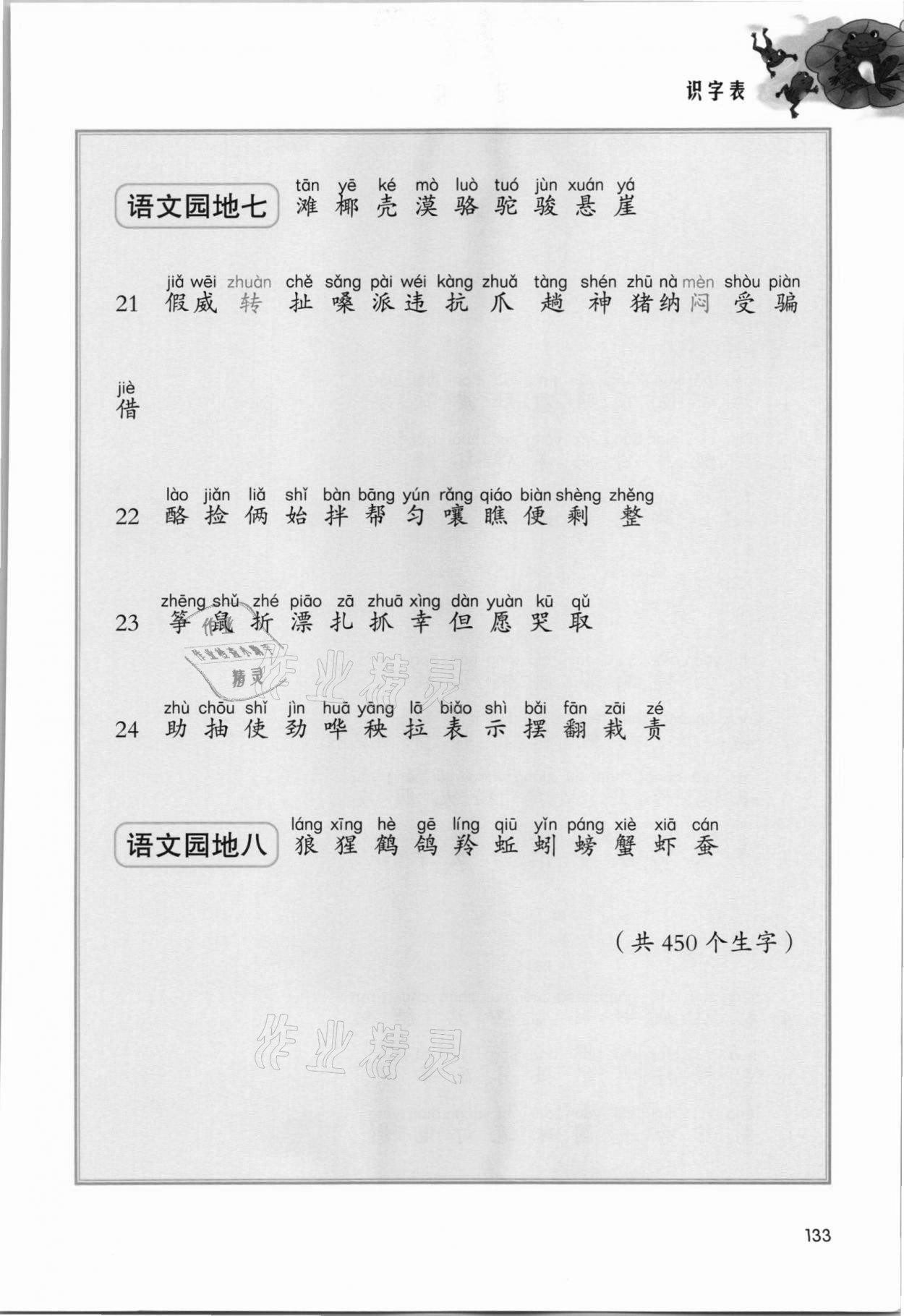 识字表

语文园地七
tān yē ké mò luò tuó jùn xuán yá
滩 椰 壳 漠 骆 驼 骏 悬 崖

21
jiǎ wēi zhuàn chě sǎng pài wéi kàng zhuǎ tàng shén zhū nà mèn shòu piàn
假 威 转 扯 嗓 派 违 抗 爪 趟 神 猪 纳 闷 受 骗
jiè
借

22
lào jiǎn liǎ shǐ bàn bāng yún rǎng qiáo biàn shèng zhěng
酪 捡 俩 始 拌 帮 匀 嚷 瞧 便 剩 整

23
zhēng shǔ zhé piāo zā zhuā xìng dàn yuàn kū qǔ
筝 鼠 折 漂 扎 抓 幸 但 愿 哭 取

作业精灵

24
zhù chōu shǐ jìn huā yāng lā biǎo shì bǎi fān zāi zé
助 抽 使 劲 哗 秧 拉 表 示 摆 翻 栽 责

语文园地八
láng xīng hè gē líng qiū yǐn páng xiè xiā cán
狼 猩 鹤 鸽 羚 蚯 蚓 螃 蟹 虾 蚕

（共 450 个生字）

作业精灵

133